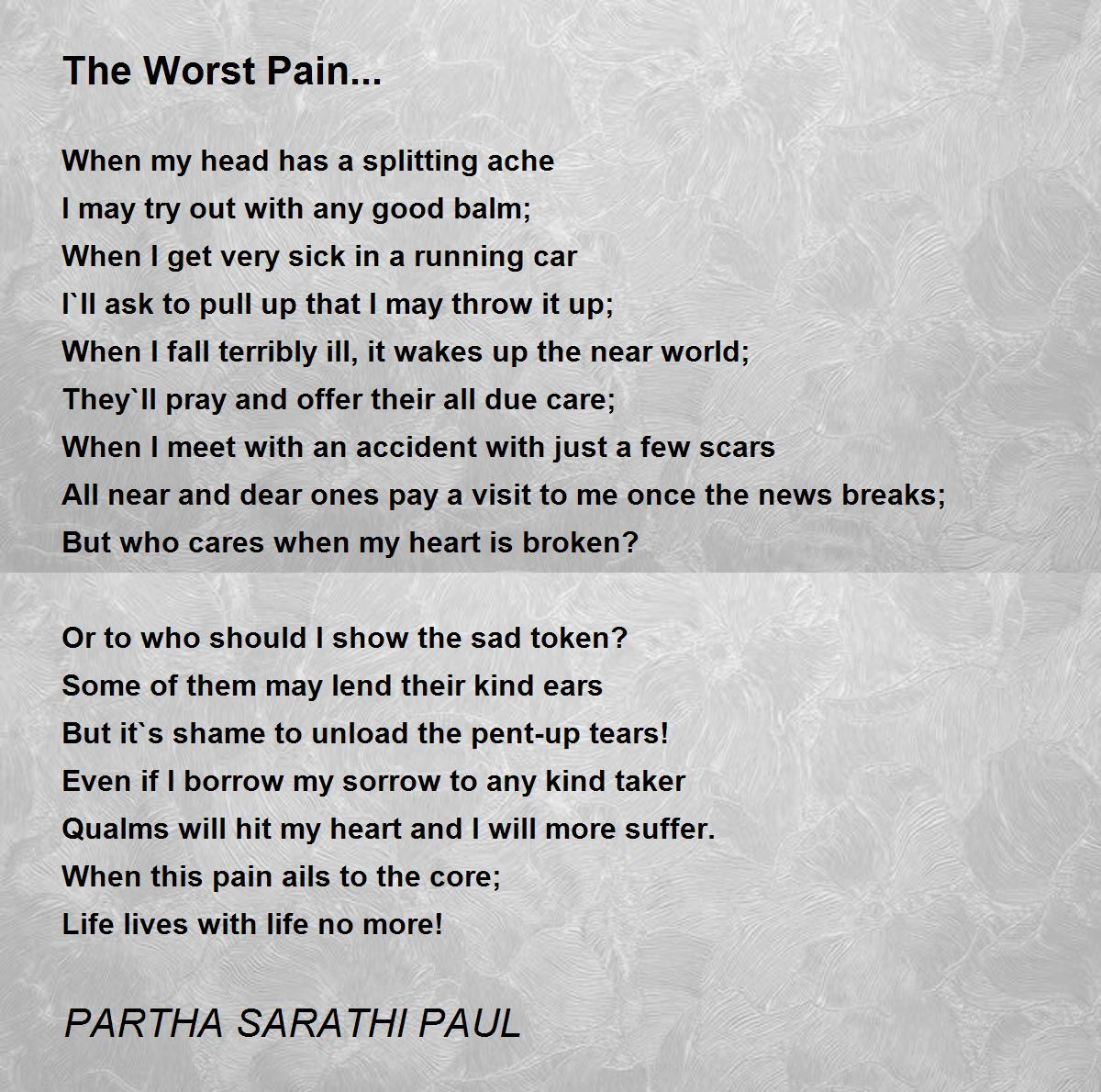 The Worst Pain...

When my head has a splitting ache
I may try out with any good balm;
When I get very sick in a running car
I`ll ask to pull up that I may throw it up;
When I fall terribly ill, it wakes up the near world;
They`ll pray and offer their all due care;
When I meet with an accident with just a few scars
All near and dear ones pay a visit to me once the news breaks;
But who cares when my heart is broken?

Or to who should I show the sad token?
Some of them may lend their kind ears
But it`s shame to unload the pent-up tears!
Even if I borrow my sorrow to any kind taker
Qualms will hit my heart and I will more suffer.
When this pain ails to the core;
Life lives with life no more!

PARTHA SARATHI PAUL